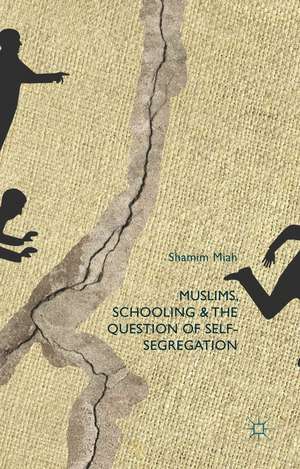 Shamim Miah

MUSLIMS, SCHOOLING & THE QUESTION OF SELF-SEGREGATION